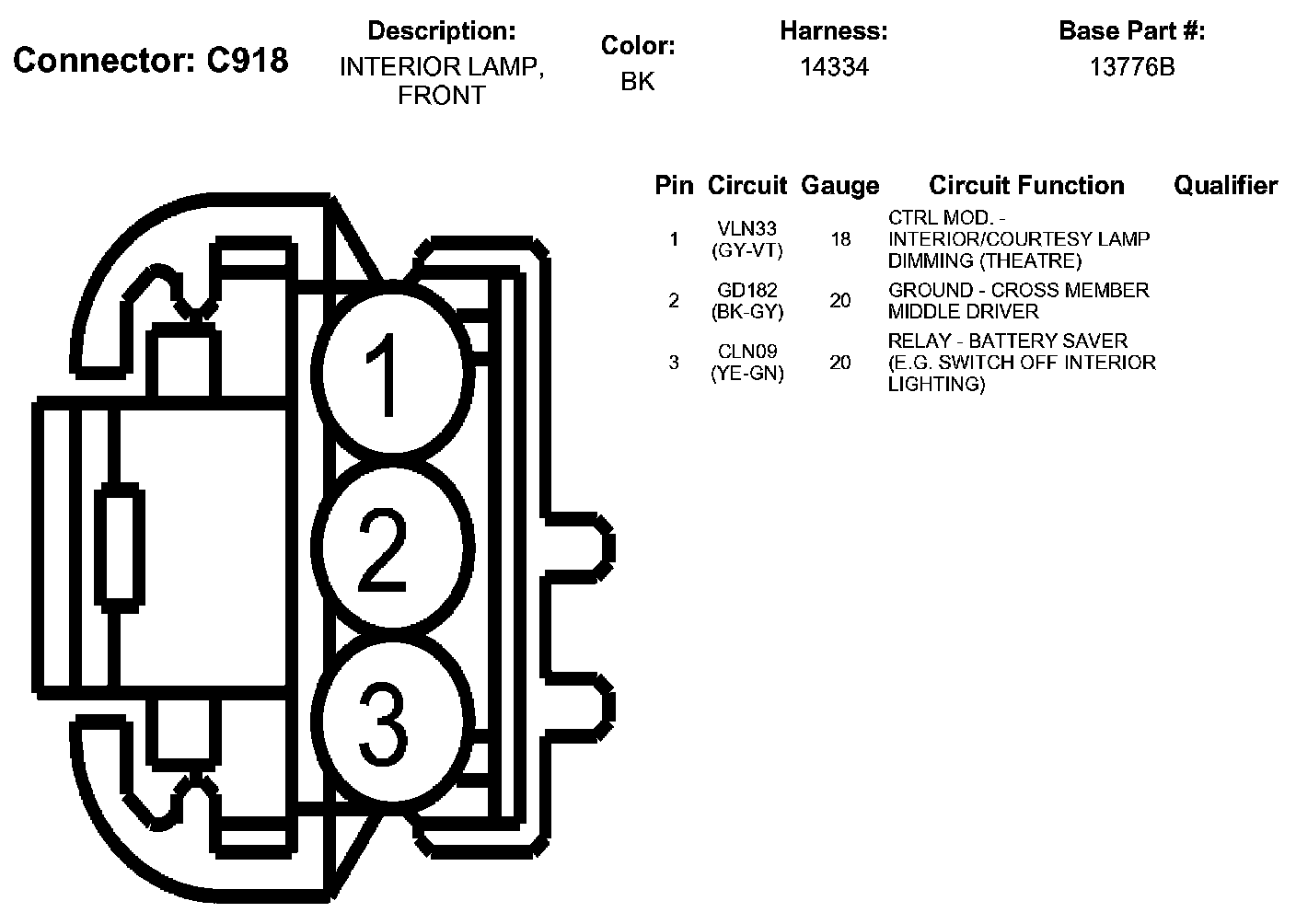 Connector: C918

Description:
INTERIOR LAMP, FRONT

Color:
BK

Harness:
14334

Base Part #:
13776B

1

2

3

| Pin | Circuit | Gauge | Circuit Function | Qualifier |
|---|---|---|---|---|
| 1 | VLN33 (GY-VT) | 18 | CTRL MOD. - INTERIOR/COURTESY LAMP DIMMING (THEATRE) | |
| 2 | GD182 (BK-GY) | 20 | GROUND - CROSS MEMBER MIDDLE DRIVER | |
| 3 | CLN09 (YE-GN) | 20 | RELAY - BATTERY SAVER (E.G. SWITCH OFF INTERIOR LIGHTING) | |